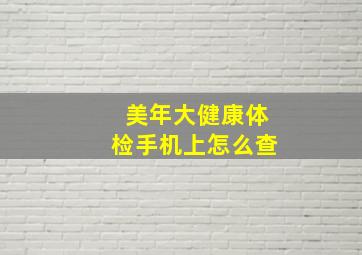 美年大健康体检手机上怎么查